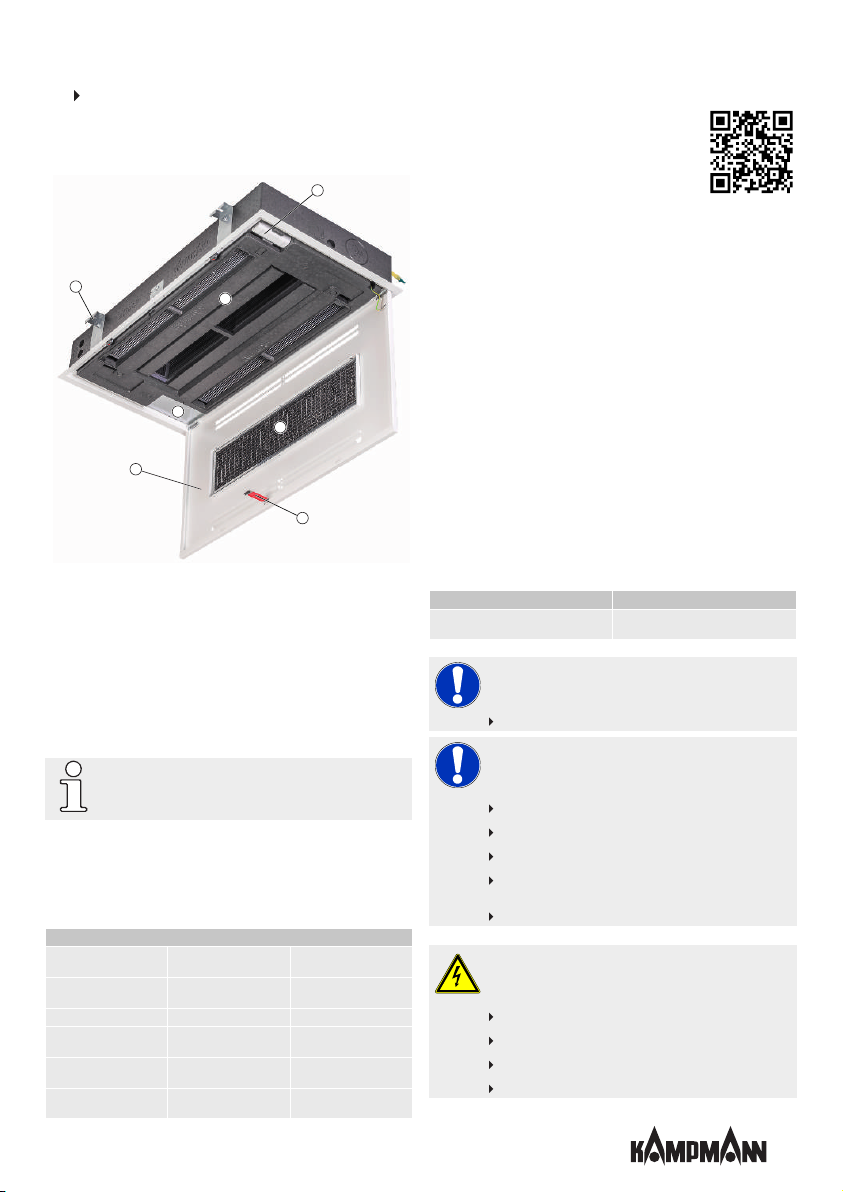 KAMPMANN